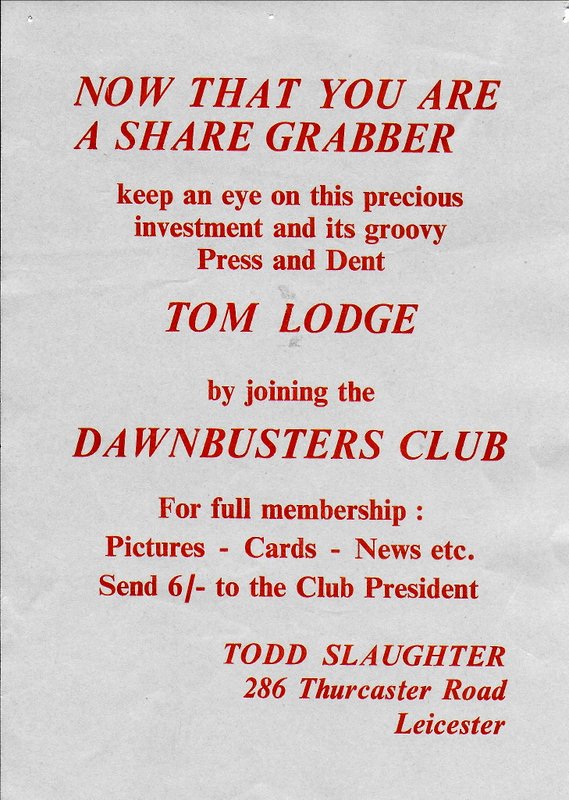 NOW THAT YOU ARE
A SHARE GRABBER

keep an eye on this precious investment and its groovy Press and Dent

TOM LODGE

by joining the

DAWNBUSTERS CLUB

For full membership :
Pictures - Cards - News etc.
Send 6/- to the Club President

TODD SLAUGHTER
286 Thurcaster Road
Leicester